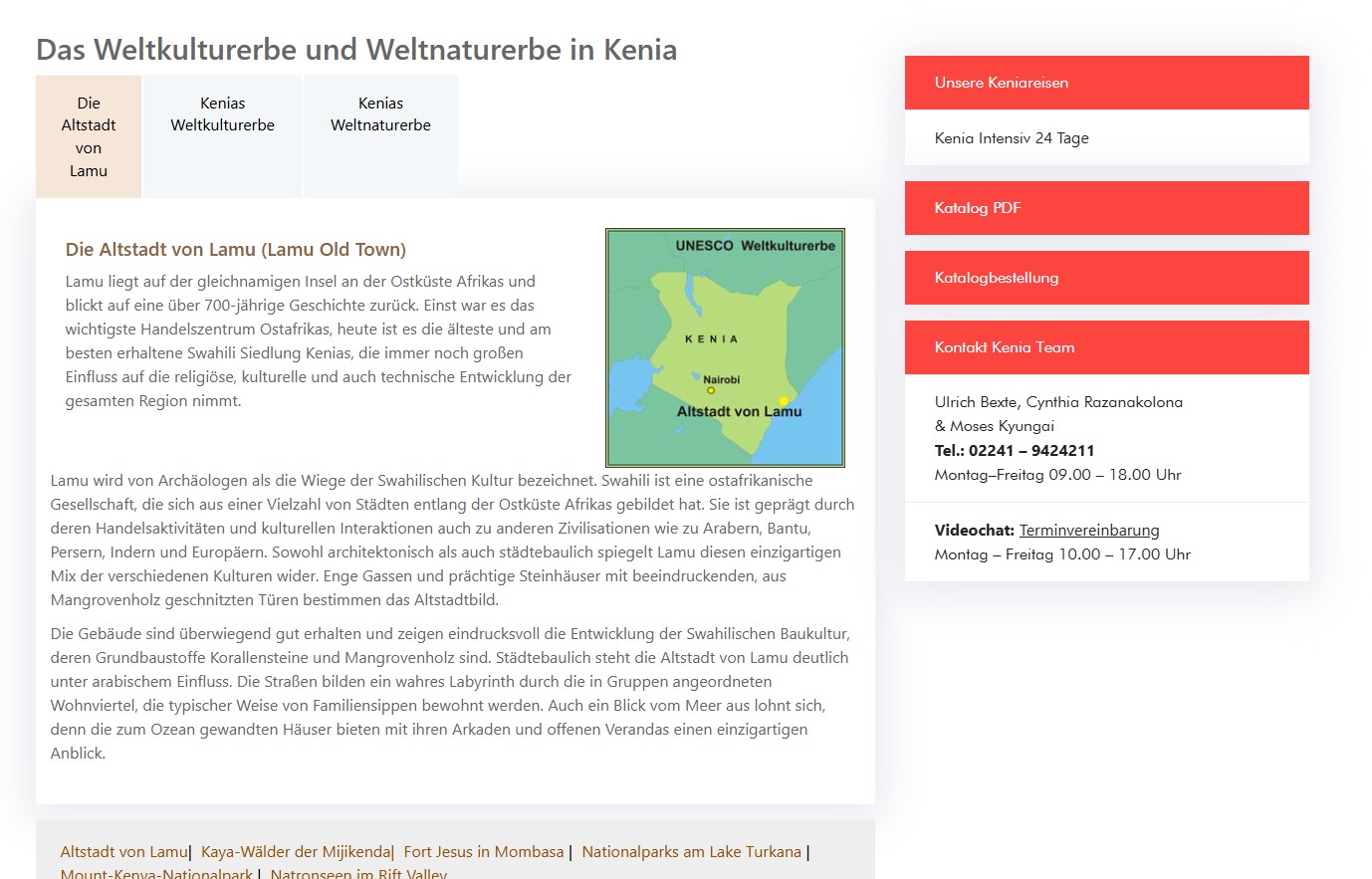 Das Weltkulturerbe und Weltnaturerbe in Kenia

Die Altstadt von Lamu

Kenias Weltkulturerbe

Kenias Weltnaturerbe

Die Altstadt von Lamu (Lamu Old Town)

Lamu liegt auf der gleichnamigen Insel an der Ostküste Afrikas und blickt auf eine über 700-jährige Geschichte zurück. Einst war es das wichtigste Handelszentrum Ostafrikas, heute ist es die älteste und am besten erhaltene Swahili Siedlung Kenias, die immer noch großen Einfluss auf die religiöse, kulturelle und auch technische Entwicklung der gesamten Region nimmt.

UNESCO Weltkulturerbe

KENIA

Nairobi

Altstadt von Lamu

Lamu wird von Archäologen als die Wiege der Swahilischen Kultur bezeichnet. Swahili ist eine ostafrikanische Gesellschaft, die sich aus einer Vielzahl von Städten entlang der Ostküste Afrikas gebildet hat. Sie ist geprägt durch deren Handelsaktivitäten und kulturellen Interaktionen auch zu anderen Zivilisationen wie zu Arabern, Bantu, Persern, Indern und Europäern. Sowohl architektonisch als auch städtebaulich spiegelt Lamu diesen einzigartigen Mix der verschiedenen Kulturen wider. Enge Gassen und prächtige Steinhäuser mit beeindruckenden, aus Mangrovenholz geschnitzten Türen bestimmen das Altstadtbild.

Die Gebäude sind überwiegend gut erhalten und zeigen eindrucksvoll die Entwicklung der Swahilischen Baukultur, deren Grundbaustoffe Korallensteine und Mangrovenholz sind. Städtebaulich steht die Altstadt von Lamu deutlich unter arabischem Einfluss. Die Straßen bilden ein wahres Labyrinth durch die in Gruppen angeordneten Wohnviertel, die typischer Weise von Familiensippen bewohnt werden. Auch ein Blick vom Meer aus lohnt sich, denn die zum Ozean gewandten Häuser bieten mit ihren Arkaden und offenen Verandas einen einzigartigen Anblick.

Altstadt von Lamu| Kaya-Wälder der Mijikenda| Fort Jesus in Mombasa | Nationalparks am Lake Turkana | Mount-Kenya-Nationalpark | Natronseen im Rift Valley

Unsere Keniareisen

Kenia Intensiv 24 Tage

Katalog PDF

Katalogbestellung

Kontakt Kenia Team

Ulrich Bexte, Cynthia Razanakolona & Moses Kyungai
Tel.: 02241 – 9424211
Montag–Freitag 09.00 – 18.00 Uhr

Videochat: Terminvereinbarung
Montag – Freitag 10.00 – 17.00 Uhr